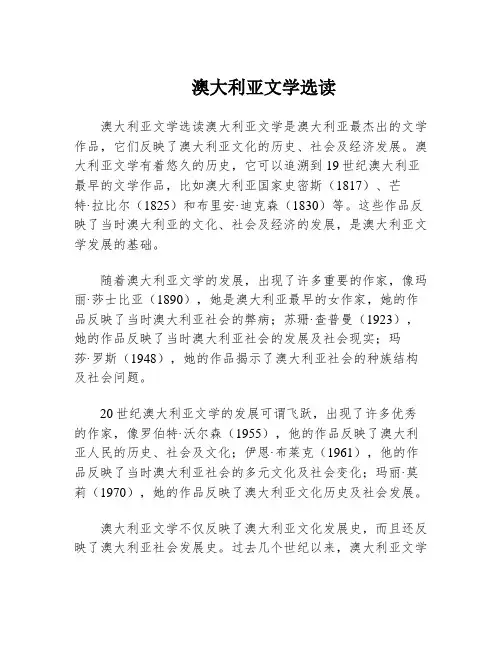 澳大利亚文学选读

澳大利亚文学选读澳大利亚文学是澳大利亚最杰出的文学作品，它们反映了澳大利亚文化的历史、社会及经济发展。澳大利亚文学有着悠久的历史，它可以追溯到19世纪澳大利亚最早的文学作品，比如澳大利亚国家史密斯（1817）、芒特·拉比尔（1825）和布里安·迪克森（1830）等。这些作品反映了当时澳大利亚的文化、社会及经济的发展，是澳大利亚文学发展的基础。

随着澳大利亚文学的发展，出现了许多重要的作家，像玛丽·莎士比亚（1890），她是澳大利亚最早的女作家，她的作品反映了当时澳大利亚社会的弊病；苏珊·查普曼（1923），她的作品反映了当时澳大利亚社会的发展及社会现实；玛莎·罗斯（1948），她的作品揭示了澳大利亚社会的种族结构及社会问题。

20世纪澳大利亚文学的发展可谓飞跃，出现了许多优秀的作家，像罗伯特·沃尔森（1955），他的作品反映了澳大利亚人民的历史、社会及文化；伊恩·布莱克（1961），他的作品反映了当时澳大利亚社会的多元文化及社会变化；玛丽·莫莉（1970），她的作品反映了澳大利亚文化历史及社会发展。

澳大利亚文学不仅反映了澳大利亚文化发展史，而且还反映了澳大利亚社会发展史。过去几个世纪以来，澳大利亚文学